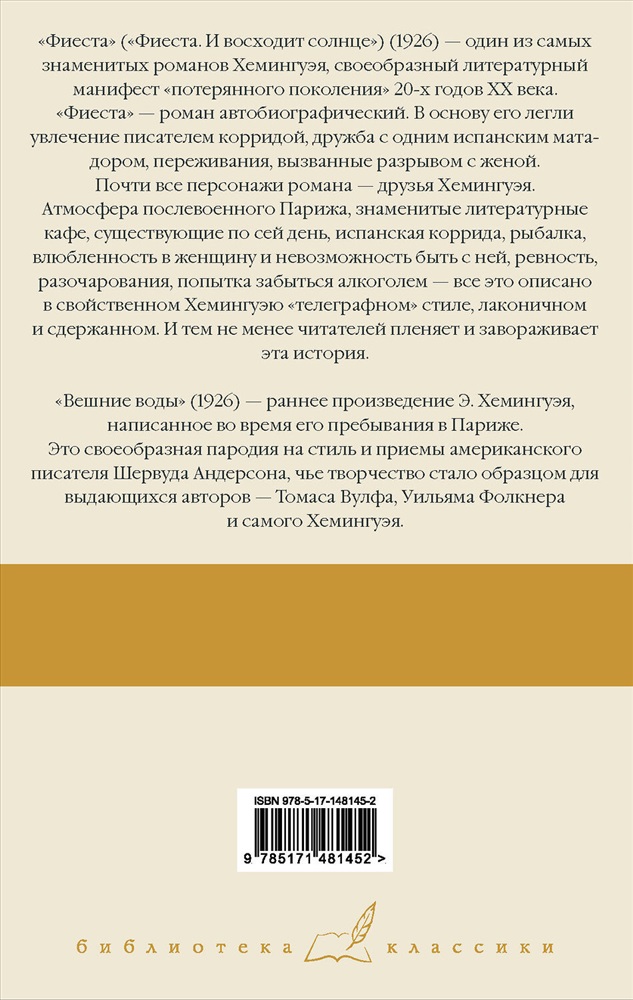 «Фиеста» («Фиеста. И восходит солнце») (1926) — один из самых знаменитых романов Хемингуэя, своеобразный литературный манифест «потерянного поколения» 20-х годов XX века. «Фиеста» — роман автобиографический. В основу его легли увлечение писателем корридой, дружба с одним испанским матадором, переживания, вызванные разрывом с женой. Почти все персонажи романа — друзья Хемингуэя. Атмосфера послевоенного Парижа, знаменитые литературные кафе, существующие по сей день, испанская коррида, рыбалка, влюбленность в женщину и невозможность быть с ней, ревность, разочарования, попытка забыться алкоголем — все это описано в свойственном Хемингуэю «телеграфном» стиле, лаконичном и сдержанном. И тем не менее читателей пленяет и завораживает эта история.

«Вешние воды» (1926) — раннее произведение Э. Хемингуэя, написанное во время его пребывания в Париже. Это своеобразная пародия на стиль и приемы американского писателя Шервуда Андерсона, чье творчество стало образцом для выдающихся авторов — Томаса Вулфа, Уильяма Фолкнера и самого Хемингуэя.

ISBN 978-5-17-148145-2

9 785171 481452 >

библиотека классики